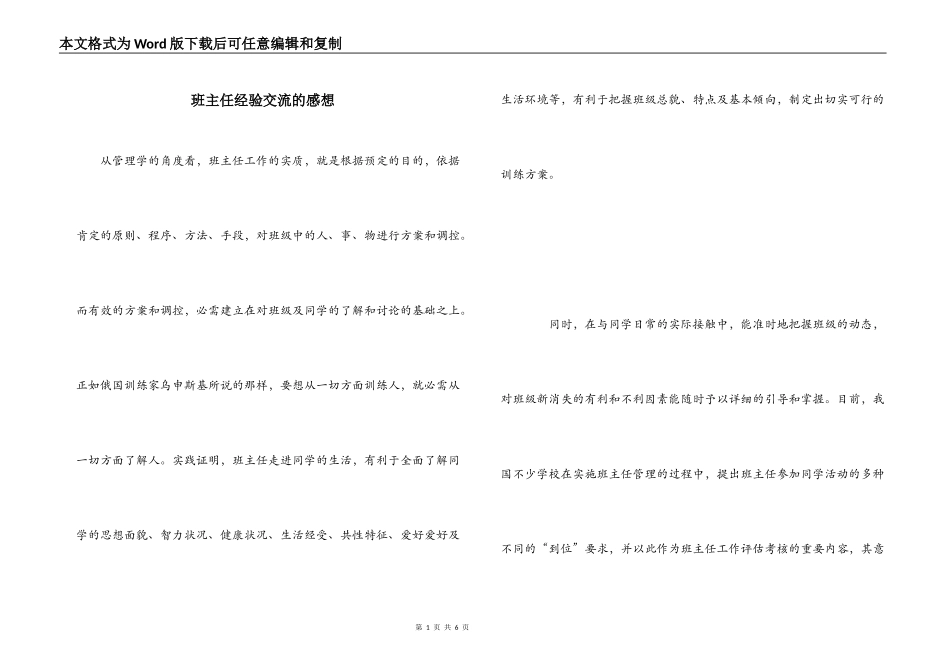 本文格式为Word版下载后可任意编辑和复制

班主任经验交流的感想

从管理学的角度看，班主任工作的实质，就是根据预定的目的，依据肯定的原则、程序、方法、手段，对班级中的人、事、物进行方案和调控。而有效的方案和调控，必需建立在对班级及同学的了解和讨论的基础之上。正如俄国训练家乌申斯基所说的那样，要想从一切方面训练人，就必需从一切方面了解人。实践证明，班主任走进同学的生活，有利于全面了解同学的思想面貌、智力状况、健康状况、生活经受、共性特征、爱好爱好及生活环境等，有利于把握班级总貌、特点及基本倾向，制定出切实可行的训练方案。

同时，在与同学日常的实际接触中，能准时地把握班级的动态，对班级新消失的有利和不利因素能随时予以详细的引导和掌握。目前，我国不少学校在实施班主任管理的过程中，提出班主任参加同学活动的多种不同的“到位”要求，并以此作为班主任工作评估考核的重要内容，其意

第 1 页 共 6 页